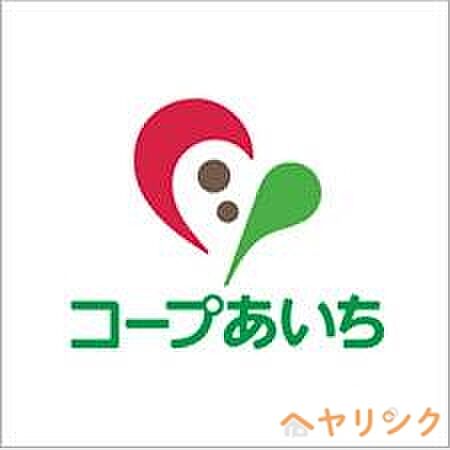 コープあいち

ヘヤリンク